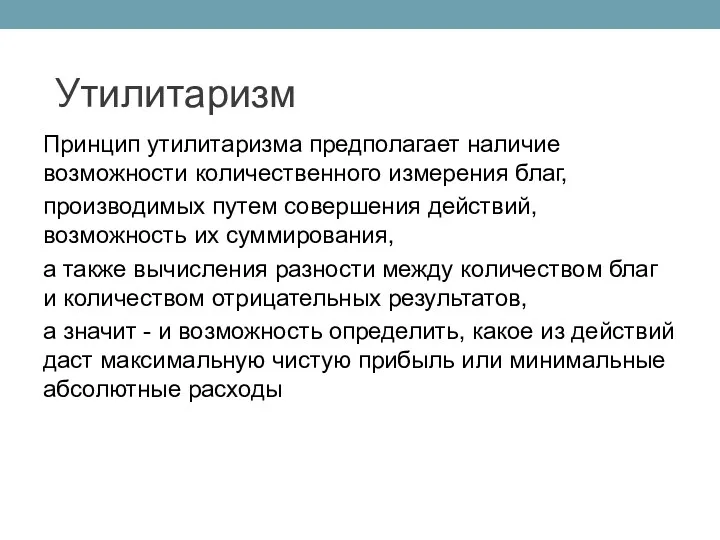 Утилитаризм

Принцип утилитаризма предполагает наличие возможности количественного измерения благ,

производимых путем совершения действий, возможность их суммирования,

а также вычисления разности между количеством благ и количеством отрицательных результатов,

а значит - и возможность определить, какое из действий даст максимальную чистую прибыль или минимальные абсолютные расходы